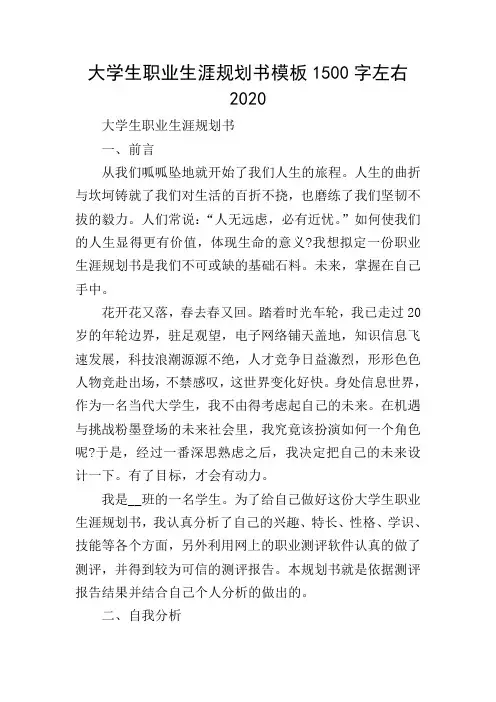 大学生职业生涯规划书模板 1500 字左右 2020

大学生职业生涯规划书

一、前言

从我们呱呱坠地就开始了我们人生的旅程。人生的曲折与坎坷铸就了我们对生活的百折不挠，也磨练了我们坚韧不拔的毅力。人们常说：“人无远虑，必有近忧。”如何使我们的人生显得更有价值，体现生命的意义?我想拟定一份职业生涯规划书是我们不可或缺的基础石料。未来，掌握在自己手中。

花开花又落，春去春又回。踏着时光车轮，我已走过 20 岁的年轮边界，驻足观望，电子网络铺天盖地，知识信息飞速发展，科技浪潮源源不绝，人才竞争日益激烈，形形色色人物竞赴出场，不禁感叹，这世界变化好快。身处信息世界，作为一名当代大学生，我不由得考虑起自己的未来。在机遇与挑战粉墨登场的未来社会里，我究竟该扮演如何一个角色呢?于是，经过一番深思熟虑之后，我决定把自己的未来设计一下。有了目标，才会有动力。

我是__班的一名学生。为了给自己做好这份大学生职业生涯规划书，我认真分析了自己的兴趣、特长、性格、学识、技能等各个方面，另外利用网上的职业测评软件认真的做了测评，并得到较为可信的测评报告。本规划书就是依据测评报告结果并结合自己个人分析的做出的。

二、自我分析